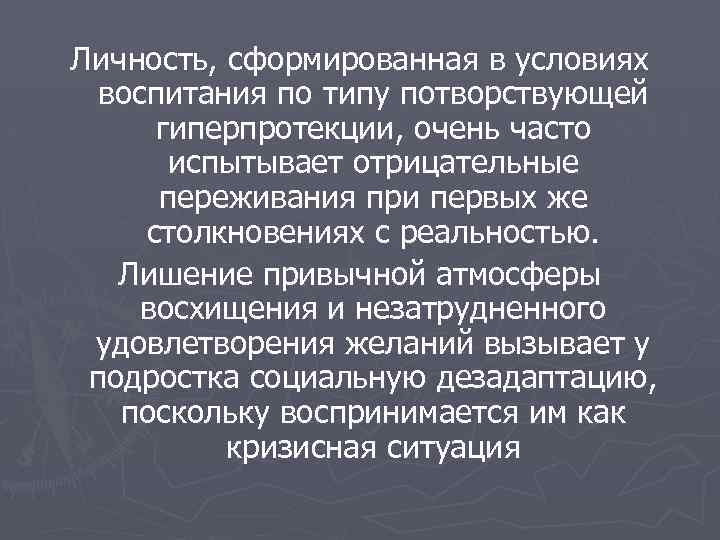 Личность, сформированная в условиях воспитания по типу потворствующей гиперпротекции, очень часто испытывает отрицательные переживания при первых же столкновениях с реальностью.

Лишение привычной атмосферы восхищения и незатрудненного удовлетворения желаний вызывает у подростка социальную дезадаптацию, поскольку воспринимается им как кризисная ситуация